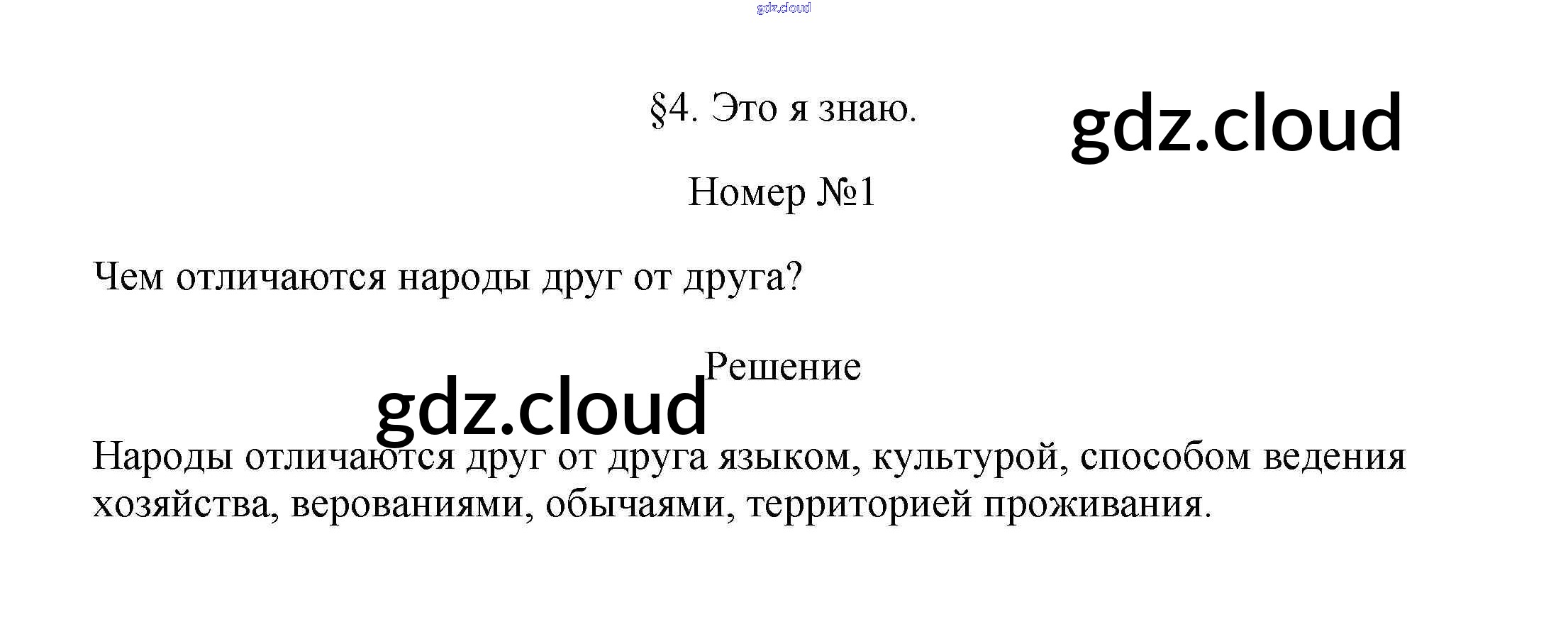 §4. Это я знаю.

Номер №1

Чем отличаются народы друг от друга?

Решение

Народы отличаются друг от друга языком, культурой, способом ведения хозяйства, верованиями, обычаями, территорией проживания.

gdz.cloud